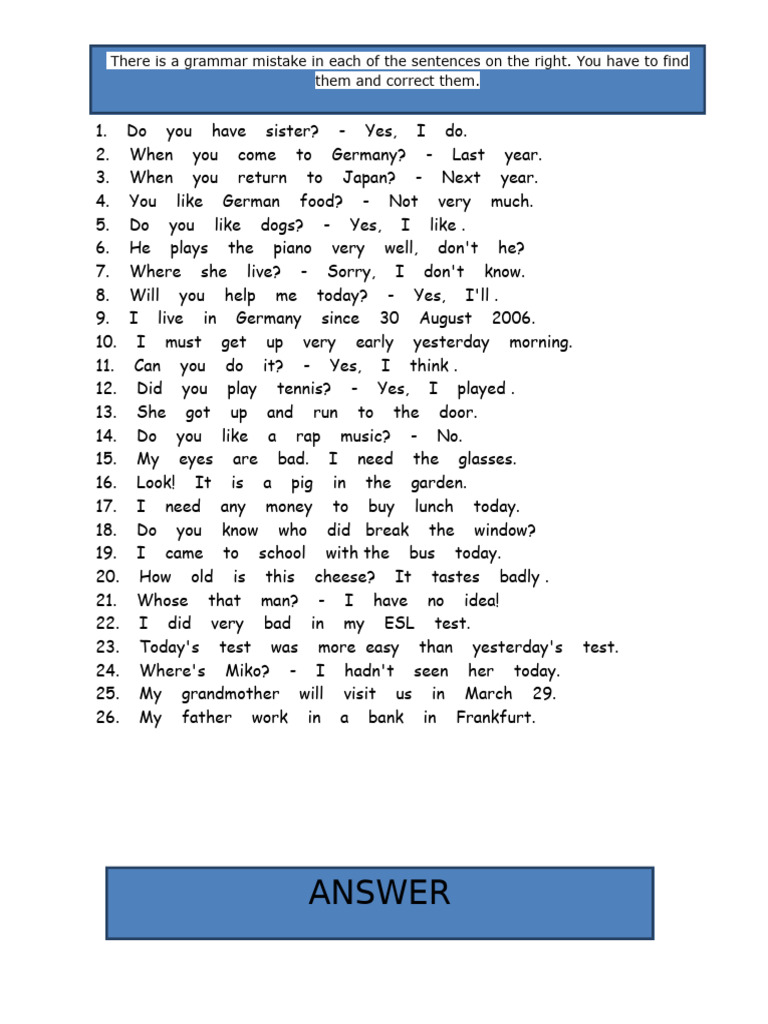 There is a grammar mistake in each of the sentences on the right. You have to find them and correct them.

1. Do you have sister? - Yes, I do.
2. When you come to Germany? - Last year.
3. When you return to Japan? - Next year.
4. You like German food? - Not very much.
5. Do you like dogs? - Yes, I like .
6. He plays the piano very well, don't he?
7. Where she live? - Sorry, I don't know.
8. Will you help me today? - Yes, I'll .
9. I live in Germany since 30 August 2006.
10. I must get up very early yesterday morning.
11. Can you do it? - Yes, I think .
12. Did you play tennis? - Yes, I played .
13. She got up and run to the door.
14. Do you like a rap music? - No.
15. My eyes are bad. I need the glasses.
16. Look! It is a pig in the garden.
17. I need any money to buy lunch today.
18. Do you know who did break the window?
19. I came to school with the bus today.
20. How old is this cheese? It tastes badly .
21. Whose that man? - I have no idea!
22. I did very bad in my ESL test.
23. Today's test was more easy than yesterday's test.
24. Where's Miko? - I hadn't seen her today.
25. My grandmother will visit us in March 29.
26. My father work in a bank in Frankfurt.

ANSWER